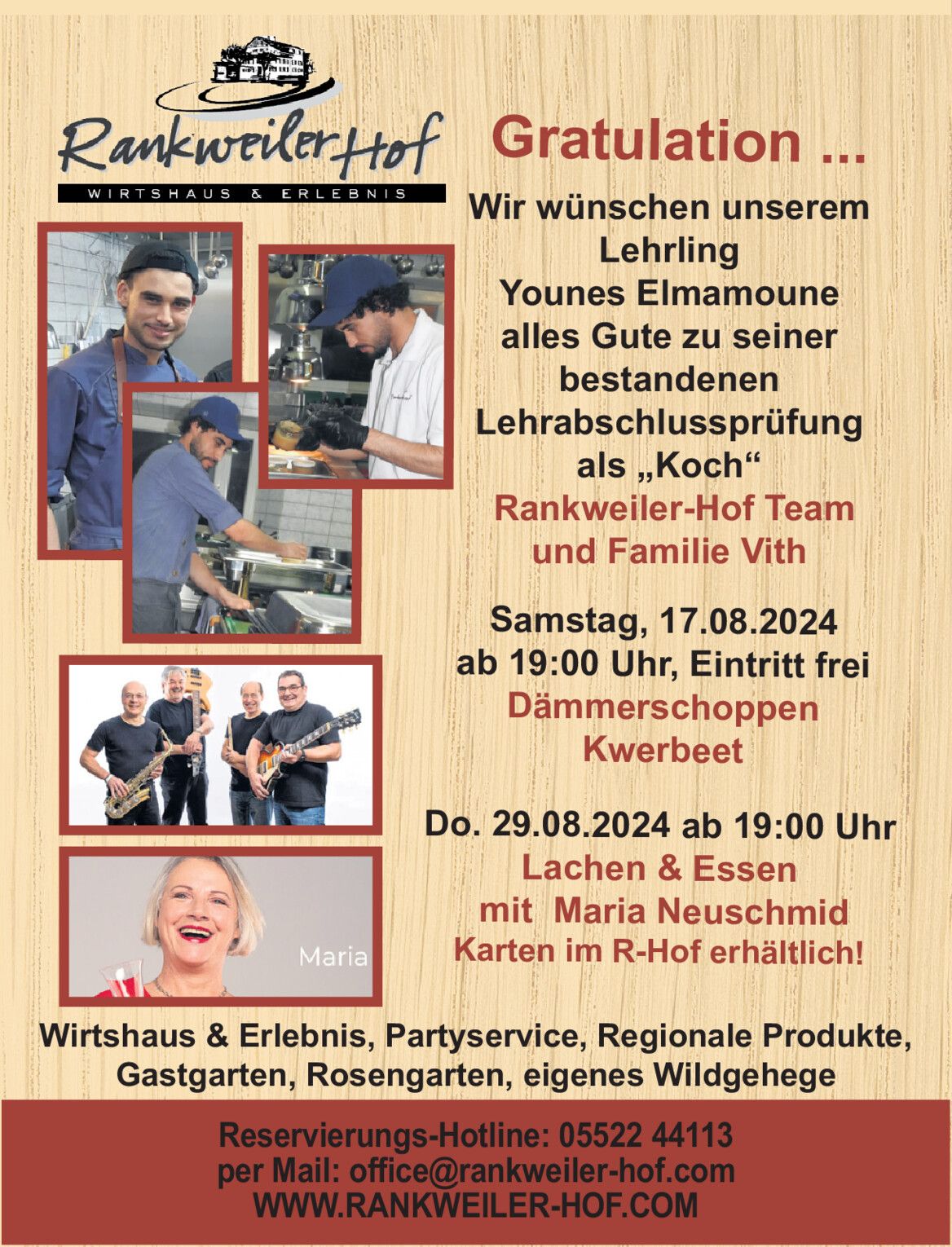 Rankweiler Hof
WIRTSHAUS & ERLEBNIS

Gratulation ...

Wir wünschen unserem Lehrling Younes Elmamoune alles Gute zu seiner bestandenen Lehrabschlussprüfung als „Koch“
Rankweiler-Hof Team und Familie Vith

Samstag, 17.08.2024
ab 19:00 Uhr, Eintritt frei
Dämmerschoppen
Kwerbeet

Do. 29.08.2024 ab 19:00 Uhr
Lachen & Essen
mit Maria Neuschmid
Karten im R-Hof erhältlich!

Maria

Wirtshaus & Erlebnis, Partyservice, Regionale Produkte, Gastgarten, Rosengarten, eigenes Wildgehege

Reservierungs-Hotline: 05522 44113
per Mail: office@rankweiler-hof.com
WWW.RANKWEILER-HOF.COM